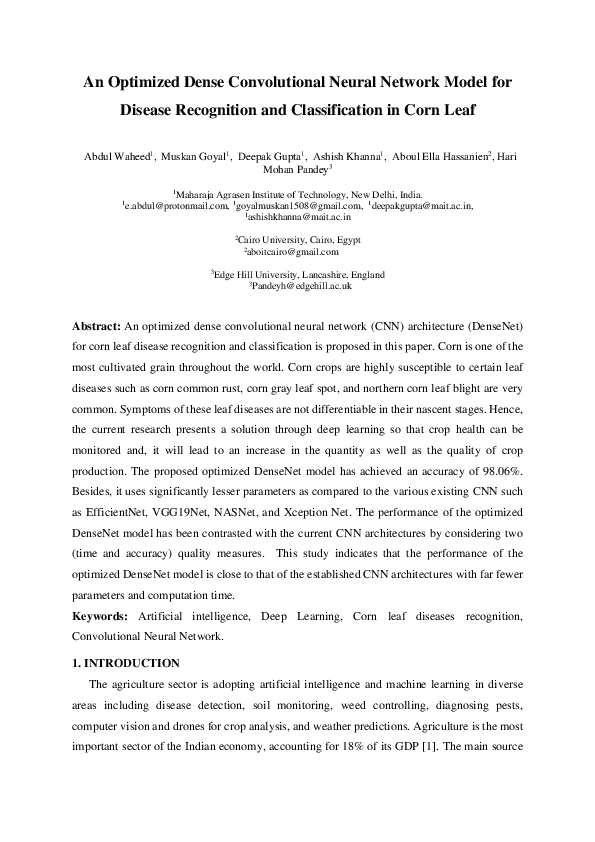 An Optimized Dense Convolutional Neural Network Model for Disease Recognition and Classification in Corn Leaf

Abdul Waheed$^1$, Muskan Goyal$^1$, Deepak Gupta$^1$, Ashish Khanna$^1$, Aboul Ella Hassanien$^2$, Hari Mohan Pandey$^3$

$^1$Maharaja Agrasen Institute of Technology, New Delhi, India.
$^1$e.abdul@protonmail.com, $^1$goyalmuskan1508@gmail.com, $^1$deepakgupta@mait.ac.in, $^1$ashishkhanna@mait.ac.in

$^2$Cairo University, Cairo, Egypt
$^2$aboitcairo@gmail.com

$^3$Edge Hill University, Lancashire, England
$^3$Pandeyh@edgehill.ac.uk

Abstract: An optimized dense convolutional neural network (CNN) architecture (DenseNet) for corn leaf disease recognition and classification is proposed in this paper. Corn is one of the most cultivated grain throughout the world. Corn crops are highly susceptible to certain leaf diseases such as corn common rust, corn gray leaf spot, and northern corn leaf blight are very common. Symptoms of these leaf diseases are not differentiable in their nascent stages. Hence, the current research presents a solution through deep learning so that crop health can be monitored and, it will lead to an increase in the quantity as well as the quality of crop production. The proposed optimized DenseNet model has achieved an accuracy of 98.06%. Besides, it uses significantly lesser parameters as compared to the various existing CNN such as EfficientNet, VGG19Net, NASNet, and Xception Net. The performance of the optimized DenseNet model has been contrasted with the current CNN architectures by considering two (time and accuracy) quality measures. This study indicates that the performance of the optimized DenseNet model is close to that of the established CNN architectures with far fewer parameters and computation time.

Keywords: Artificial intelligence, Deep Learning, Corn leaf diseases recognition, Convolutional Neural Network.

1. INTRODUCTION

The agriculture sector is adopting artificial intelligence and machine learning in diverse areas including disease detection, soil monitoring, weed controlling, diagnosing pests, computer vision and drones for crop analysis, and weather predictions. Agriculture is the most important sector of the Indian economy, accounting for 18% of its GDP [1]. The main source